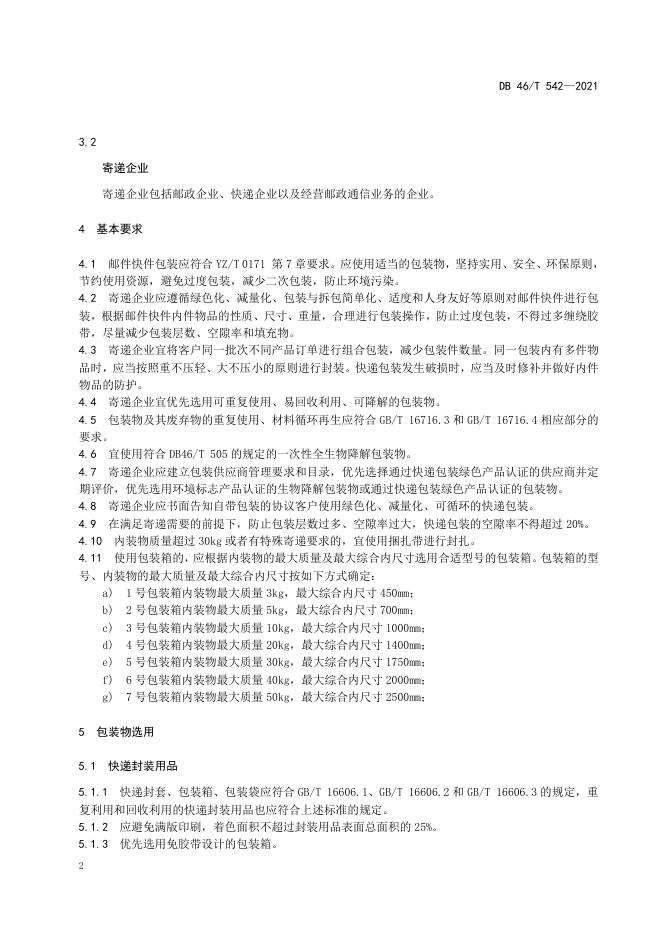 DB 46/T 542—2021

3.2

寄递企业

寄递企业包括邮政企业、快递企业以及经营邮政通信业务的企业。

4 基本要求

4.1 邮件快件包装应符合 YZ/T 0171 第 7 章要求。应使用适当的包装物，坚持实用、安全、环保原则，节约使用资源，避免过度包装，减少二次包装，防止环境污染。

4.2 寄递企业应遵循绿色化、减量化、包装与拆包简单化、适度和人身友好等原则对邮件快件进行包装，根据邮件快件内件物品的性质、尺寸、重量，合理进行包装操作，防止过度包装，不得过多缠绕胶带，尽量减少包装层数、空隙率和填充物。

4.3 寄递企业宜将客户同一批次不同产品订单进行组合包装，减少包装件数量。同一包装内有多件物品时，应当按照重不压轻、大不压小的原则进行封装。快递包装发生破损时，应当及时修补并做好内件物品的防护。

4.4 寄递企业宜优先选用可重复使用、易回收利用、可降解的包装物。

4.5 包装物及其废弃物的重复使用、材料循环再生应符合 GB/T 16716.3 和 GB/T 16716.4 相应部分的要求。

4.6 宜使用符合 DB46/T 505 的规定的一次性全生物降解包装物。

4.7 寄递企业应建立包装供应商管理要求和目录，优先选择通过快递包装绿色产品认证的供应商并定期评价，优先选用环境标志产品认证的生物降解包装物或通过快递包装绿色产品认证的包装物。

4.8 寄递企业应书面告知自带包装的协议客户使用绿色化、减量化、可循环的快递包装。

4.9 在满足寄递需要的前提下，防止包装层数过多、空隙率过大，快递包装的空隙率不得超过 20%。

4.10 内装物质量超过 30kg 或者有特殊寄递要求的，宜使用捆扎带进行封扎。

4.11 使用包装箱的，应根据内装物的最大质量及最大综合内尺寸选用合适型号的包装箱。包装箱的型号、内装物的最大质量及最大综合内尺寸按如下方式确定：

a) 1 号包装箱内装物最大质量 3kg，最大综合内尺寸 450mm；
b) 2 号包装箱内装物最大质量 5kg，最大综合内尺寸 700mm；
c) 3 号包装箱内装物最大质量 10kg，最大综合内尺寸 1000mm；
d) 4 号包装箱内装物最大质量 20kg，最大综合内尺寸 1400mm；
e) 5 号包装箱内装物最大质量 30kg，最大综合内尺寸 1750mm；
f) 6 号包装箱内装物最大质量 40kg，最大综合内尺寸 2000mm；
g) 7 号包装箱内装物最大质量 50kg，最大综合内尺寸 2500mm；

5 包装物选用

5.1 快递封装用品

5.1.1 快递封套、包装箱、包装袋应符合 GB/T 16606.1、GB/T 16606.2 和 GB/T 16606.3 的规定，重复利用和回收利用的快递封装用品也应符合上述标准的规定。

5.1.2 应避免满版印刷，着色面积不超过封装用品表面总面积的 25%。

5.1.3 优先选用免胶带设计的包装箱。

2